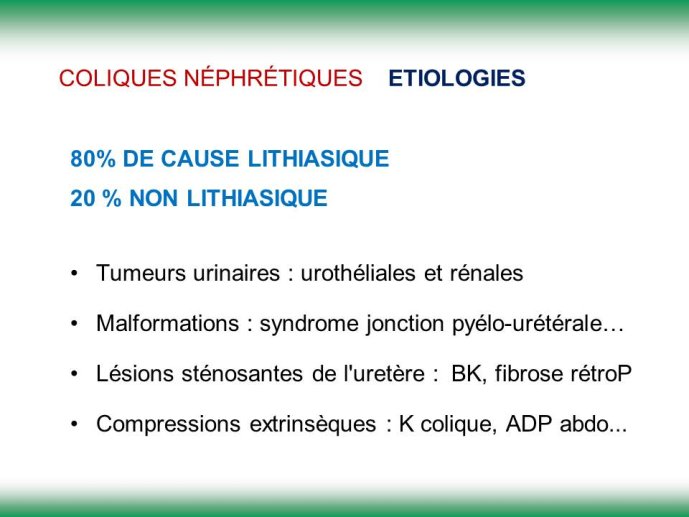 COLIQUES NÉPHRÉTIQUES ETIOLOGIES

80% DE CAUSE LITHIASIQUE

20 % NON LITHIASIQUE

• Tumeurs urinaires : urothéliales et rénales

• Malformations : syndrome jonction pyélo-urétérale…

• Lésions sténosantes de l'uretère : BK, fibrose rétroP

• Compressions extrinsèques : K colique, ADP abdo...